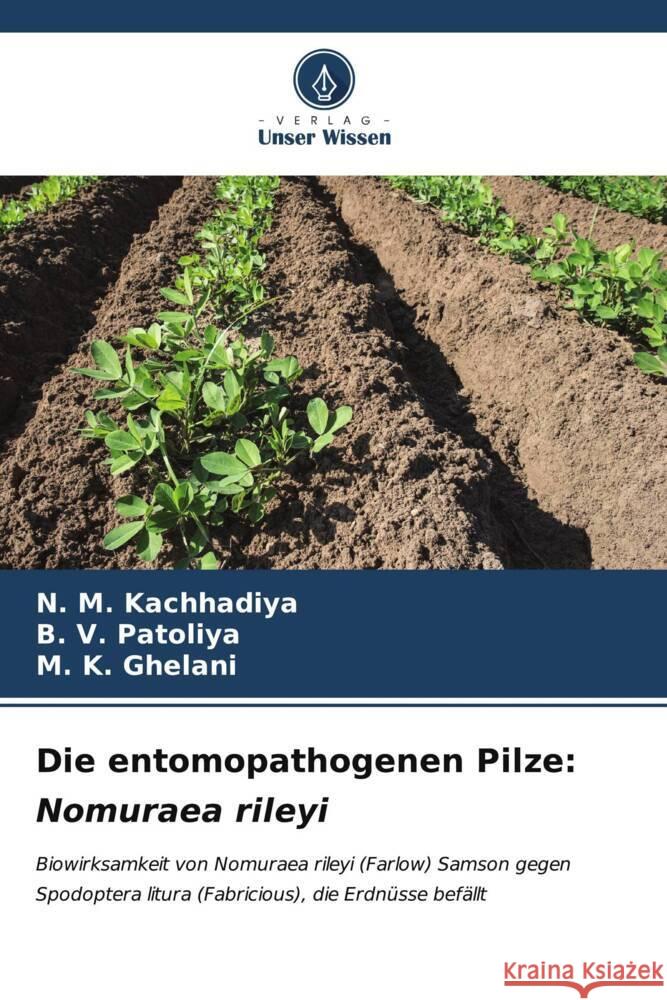 VERLAG
Unser Wissen

N. M. Kachhadiya
B. V. Patoliya
M. K. Ghelani

Die entomopathogenen Pilze:
Nomuraea rileyi

Biowirksamkeit von Nomuraea rileyi (Farlow) Samson gegen Spodoptera litura (Fabricious), die Erdnüsse befällt